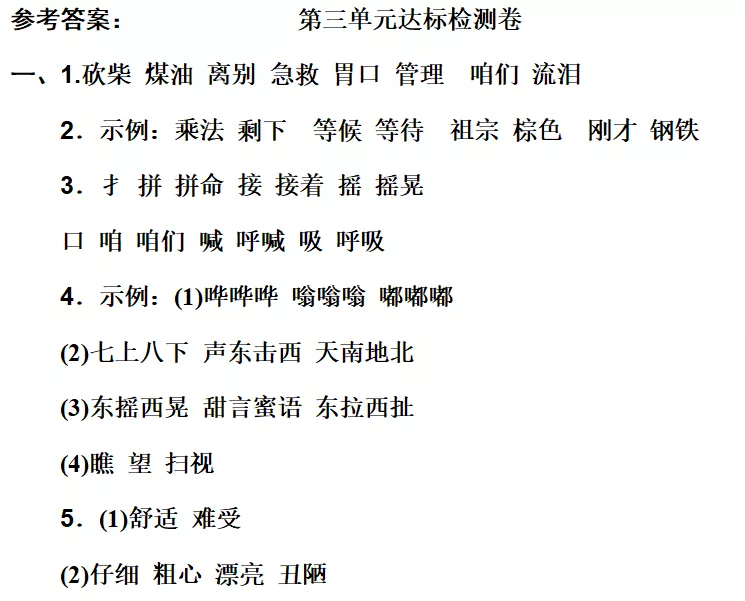 参考答案：　　第三单元达标检测卷

一、1.砍柴 煤油 离别 急救 胃口 管理 咱们 流泪

2．示例：乘法 剩下 等候 等待 祖宗 棕色 刚才 钢铁

3．扌 拼 拼命 接 接着 摇 摇晃

口 咱 咱们 喊 呼喊 吸 呼吸

4．示例：(1)哗哗哗 嗡嗡嗡 嘟嘟嘟

(2)七上八下 声东击西 天南地北

(3)东摇西晃 甜言蜜语 东拉西扯

(4)瞧 望 扫视

5．(1)舒适 难受

(2)仔细 粗心 漂亮 丑陋